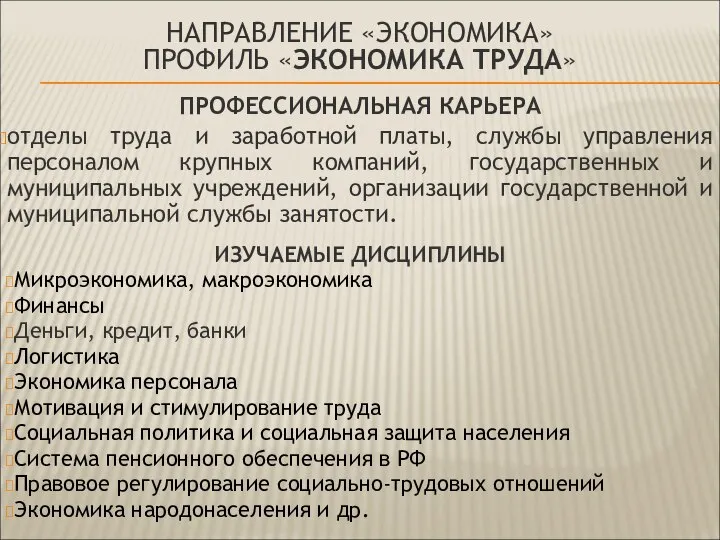 НАПРАВЛЕНИЕ «ЭКОНОМИКА»
ПРОФИЛЬ «ЭКОНОМИКА ТРУДА»

ПРОФЕССИОНАЛЬНАЯ КАРЬЕРА

отделы труда и заработной платы, службы управления персоналом крупных компаний, государственных и муниципальных учреждений, организации государственной и муниципальной службы занятости.

ИЗУЧАЕМЫЕ ДИСЦИПЛИНЫ

Микроэкономика, макроэкономика
Финансы
Деньги, кредит, банки
Логистика
Экономика персонала
Мотивация и стимулирование труда
Социальная политика и социальная защита населения
Система пенсионного обеспечения в РФ
Правовое регулирование социально-трудовых отношений
Экономика народонаселения и др.